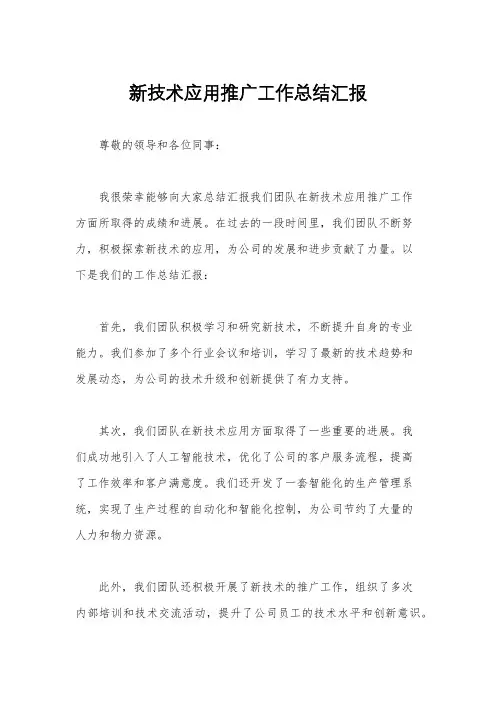 新技术应用推广工作总结汇报

尊敬的领导和各位同事：

我很荣幸能够向大家总结汇报我们团队在新技术应用推广工作方面所取得的成绩和进展。在过去的一段时间里，我们团队不断努力，积极探索新技术的应用，为公司的发展和进步贡献了力量。以下是我们的工作总结汇报：

首先，我们团队积极学习和研究新技术，不断提升自身的专业能力。我们参加了多个行业会议和培训，学习了最新的技术趋势和发展动态，为公司的技术升级和创新提供了有力支持。

其次，我们团队在新技术应用方面取得了一些重要的进展。我们成功地引入了人工智能技术，优化了公司的客户服务流程，提高了工作效率和客户满意度。我们还开发了一套智能化的生产管理系统，实现了生产过程的自动化和智能化控制，为公司节约了大量的人力和物力资源。

此外，我们团队还积极开展了新技术的推广工作，组织了多次内部培训和技术交流活动，提升了公司员工的技术水平和创新意识。